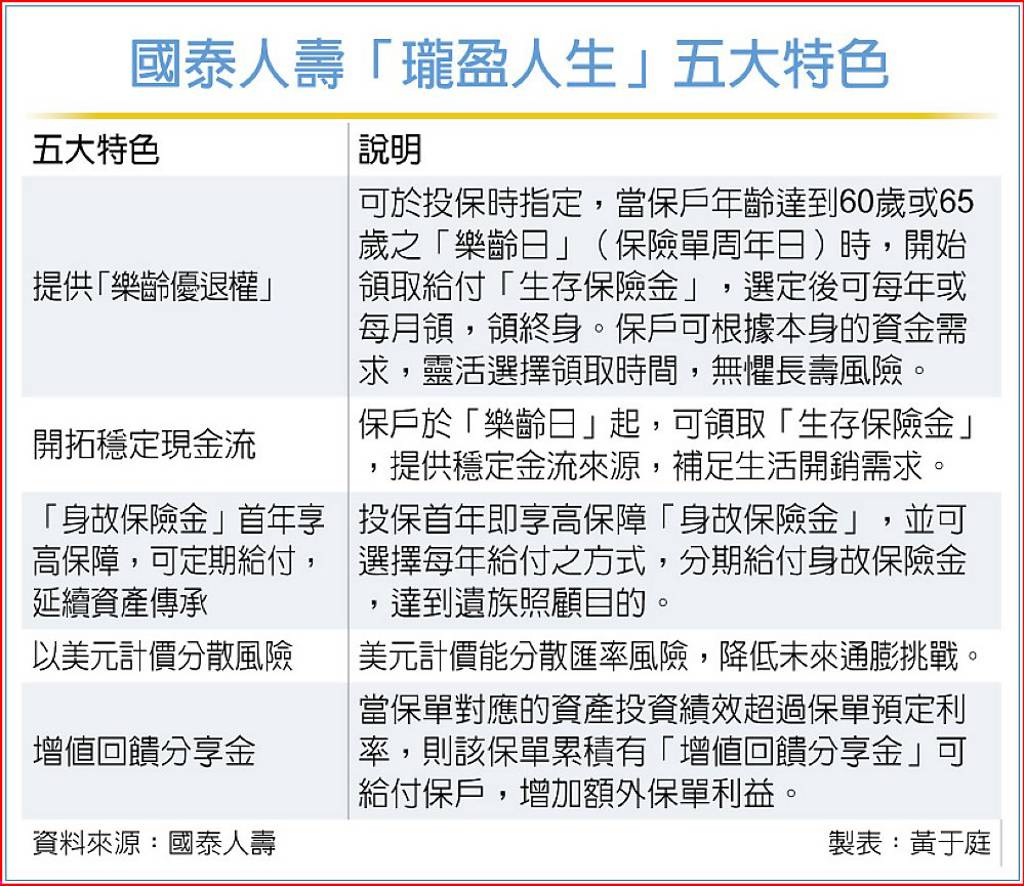 國泰人壽「瓏盈人生」五大特色

| 五大特色 | 說明 |
|---|---|
| 提供「樂齡優退權」 | 可於投保時指定，當保戶年齡達到60歲或65歲之「樂齡日」（保險單周年日）時，開始領取給付「生存保險金」，選定後可每年或每月領，領終身。保戶可根據本身的資金需求，靈活選擇領取時間，無懼長壽風險。 |
| 開拓穩定現金流 | 保戶於「樂齡日」起，可領取「生存保險金」，提供穩定金流來源，補足生活開銷需求。 |
| 「身故保險金」首年享高保障，可定期給付，延續資產傳承 | 投保首年即享高保障「身故保險金」，並可選擇每年給付之方式，分期給付身故保險金，達到遺族照顧目的。 |
| 以美元計價分散風險 | 美元計價能分散匯率風險，降低未來通膨挑戰。 |
| 增值回饋分享金 | 當保單對應的資產投資績效超過保單預定利率，則該保單累積有「增值回饋分享金」可給付保戶，增加額外保單利益。 |

資料來源：國泰人壽 製表：黃于庭